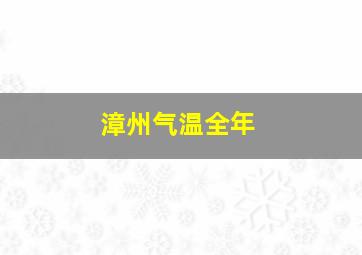 漳州气温全年